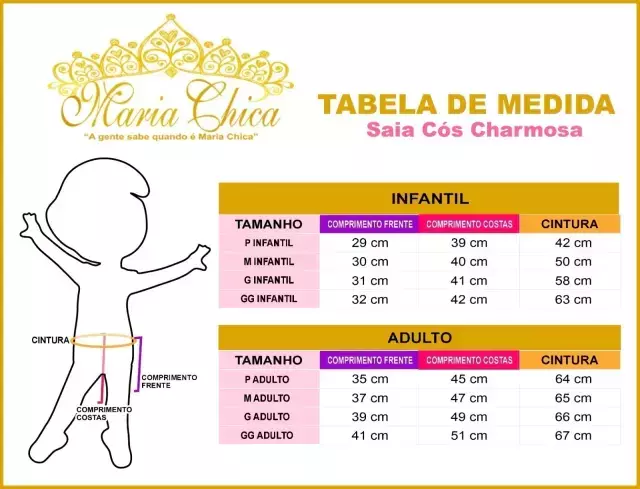 Maria Chica
"A gente sabe quando é Maria Chica"

TABELA DE MEDIDA
Saia Cós Charmosa

CINTURA
COMPRIMENTO FRENTE
COMPRIMENTO COSTAS

INFANTIL

| TAMANHO | COMPRIMENTO FRENTE | COMPRIMENTO COSTAS | CINTURA |
|---|---|---|---|
| P INFANTIL | 29 cm | 39 cm | 42 cm |
| M INFANTIL | 30 cm | 40 cm | 50 cm |
| G INFANTIL | 31 cm | 41 cm | 58 cm |
| GG INFANTIL | 32 cm | 42 cm | 63 cm |

ADULTO

| TAMANHO | COMPRIMENTO FRENTE | COMPRIMENTO COSTAS | CINTURA |
|---|---|---|---|
| P ADULTO | 35 cm | 45 cm | 64 cm |
| M ADULTO | 37 cm | 47 cm | 65 cm |
| G ADULTO | 39 cm | 49 cm | 66 cm |
| GG ADULTO | 41 cm | 51 cm | 67 cm |